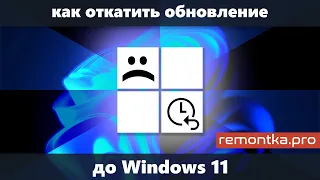 как откатить обновление

remontka.pro

до Windows 11